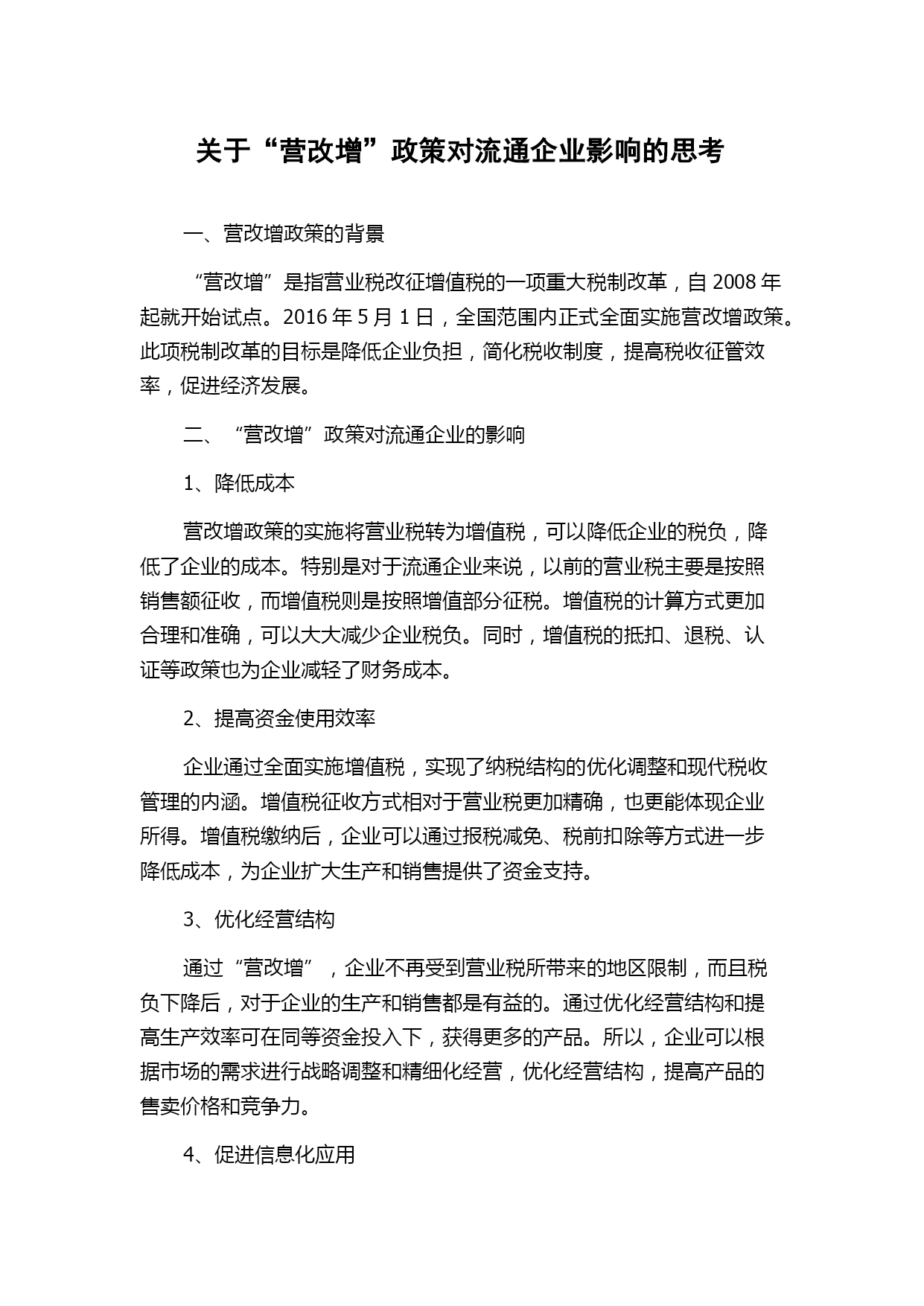 关于“营改增”政策对流通企业影响的思考

一、营改增政策的背景

“营改增”是指营业税改征增值税的一项重大税制改革，自 2008 年起就开始试点。2016 年 5 月 1 日，全国范围内正式全面实施营改增政策。此项税制改革的目标是降低企业负担，简化税收制度，提高税收征管效率，促进经济发展。

二、“营改增”政策对流通企业的影响

1、降低成本

营改增政策的实施将营业税转为增值税，可以降低企业的税负，降低了企业的成本。特别是对于流通企业来说，以前的营业税主要是按照销售额征收，而增值税则是按照增值部分征税。增值税的计算方式更加合理和准确，可以大大减少企业税负。同时，增值税的抵扣、退税、认证等政策也为企业减轻了财务成本。

2、提高资金使用效率

企业通过全面实施增值税，实现了纳税结构的优化调整和现代税收管理的内涵。增值税征收方式相对于营业税更加精确，也更能体现企业所得。增值税缴纳后，企业可以通过报税减免、税前扣除等方式进一步降低成本，为企业扩大生产和销售提供了资金支持。

3、优化经营结构

通过“营改增”，企业不再受到营业税所带来的地区限制，而且税负下降后，对于企业的生产和销售都是有益的。通过优化经营结构和提高生产效率可在同等资金投入下，获得更多的产品。所以，企业可以根据市场的需求进行战略调整和精细化经营，优化经营结构，提高产品的售卖价格和竞争力。

4、促进信息化应用